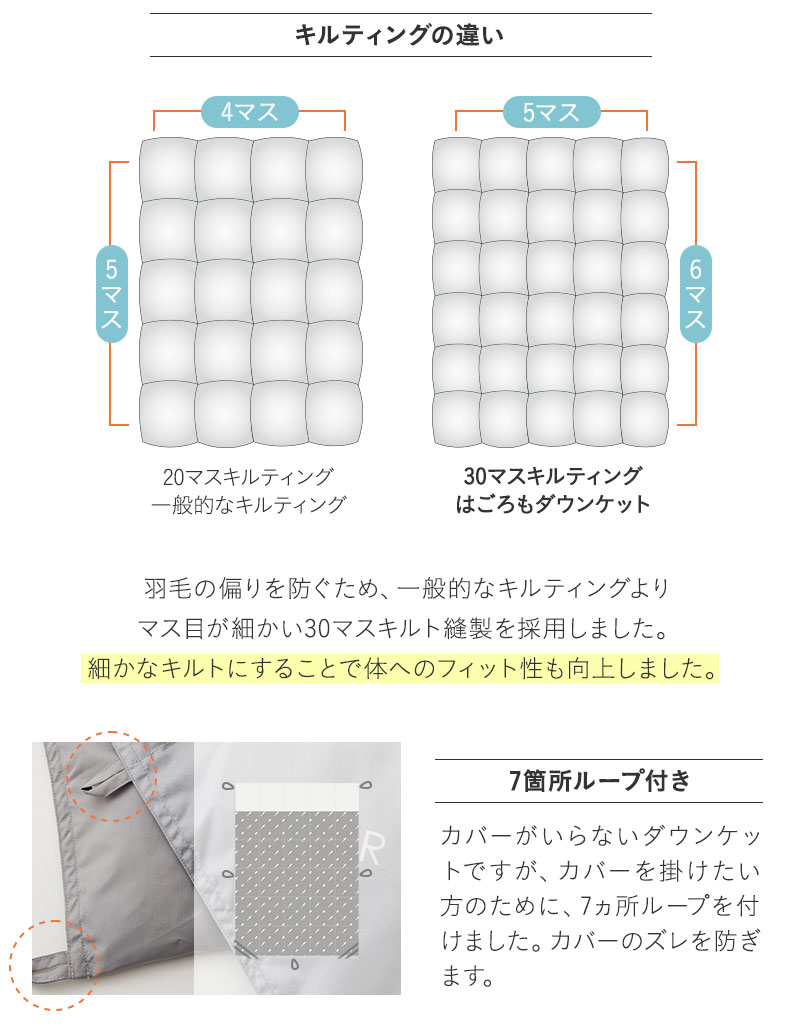 キルティングの違い

4マス

5マス

20マスキルティング
一般的なキルティング

5マス

6マス

30マスキルティング
はごろもダウンケット

羽毛の偏りを防ぐため、一般的なキルティングより
マス目が細かい30マスキルト縫製を採用しました。
細かなキルトにすることで体へのフィット性も向上しました。

R

7箇所ループ付き

カバーがいらないダウンケットですが、カバーを掛けたい方のために、7ヵ所ループを付けました。カバーのズレを防ぎます。